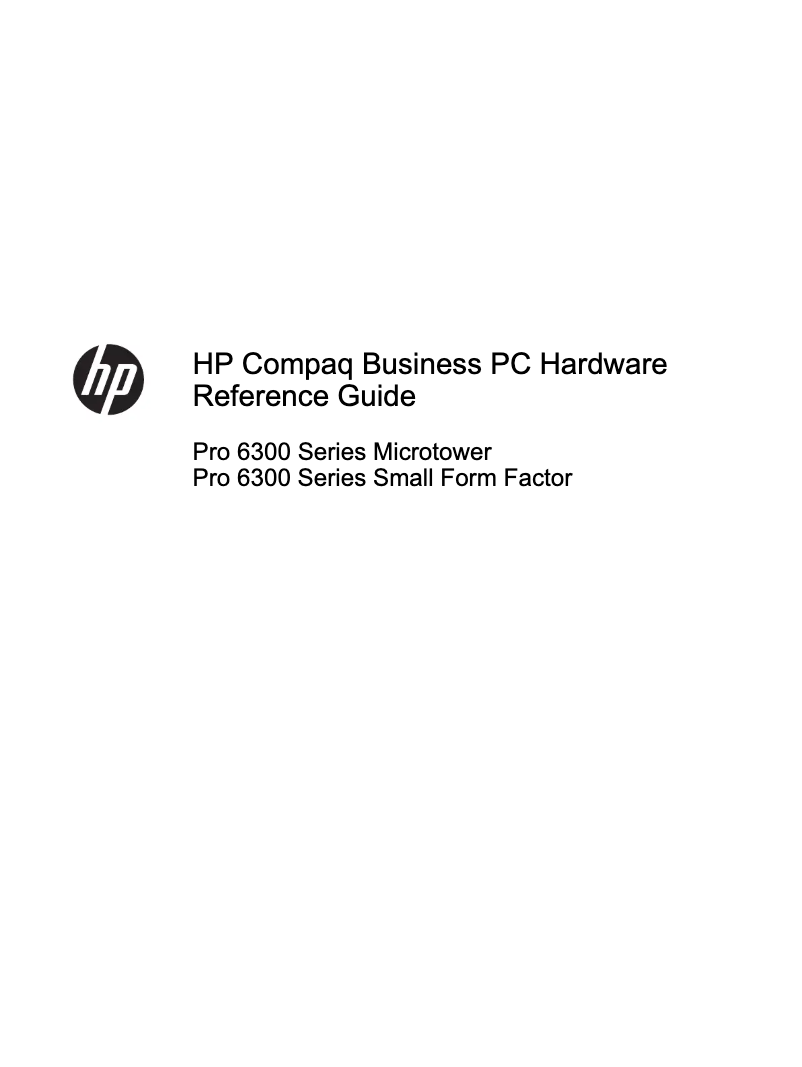 hp

HP Compaq Business PC Hardware Reference Guide

Pro 6300 Series Microtower
Pro 6300 Series Small Form Factor